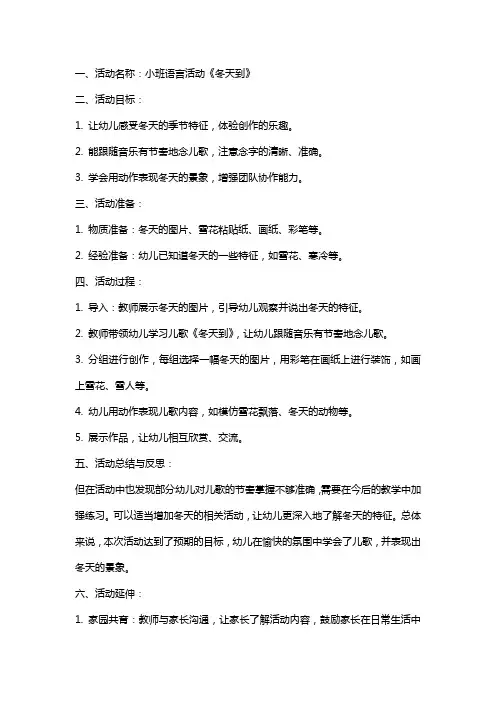 一、活动名称：小班语言活动《冬天到》

二、活动目标：

1. 让幼儿感受冬天的季节特征，体验创作的乐趣。

2. 能跟随音乐有节奏地念儿歌，注意念字的清晰、准确。

3. 学会用动作表现冬天的景象，增强团队协作能力。

三、活动准备：

1. 物质准备：冬天的图片、雪花粘贴纸、画纸、彩笔等。

2. 经验准备：幼儿已知道冬天的一些特征，如雪花、寒冷等。

四、活动过程：

1. 导入：教师展示冬天的图片，引导幼儿观察并说出冬天的特征。

2. 教师带领幼儿学习儿歌《冬天到》，让幼儿跟随音乐有节奏地念儿歌。

3. 分组进行创作，每组选择一幅冬天的图片，用彩笔在画纸上进行装饰，如画上雪花、雪人等。

4. 幼儿用动作表现儿歌内容，如模仿雪花飘落、冬天的动物等。

5. 展示作品，让幼儿相互欣赏、交流。

五、活动总结与反思：

但在活动中也发现部分幼儿对儿歌的节奏掌握不够准确，需要在今后的教学中加强练习。可以适当增加冬天的相关活动，让幼儿更深入地了解冬天的特征。总体来说，本次活动达到了预期的目标，幼儿在愉快的氛围中学会了儿歌，并表现出冬天的景象。

六、活动延伸：

1. 家园共育：教师与家长沟通，让家长了解活动内容，鼓励家长在日常生活中